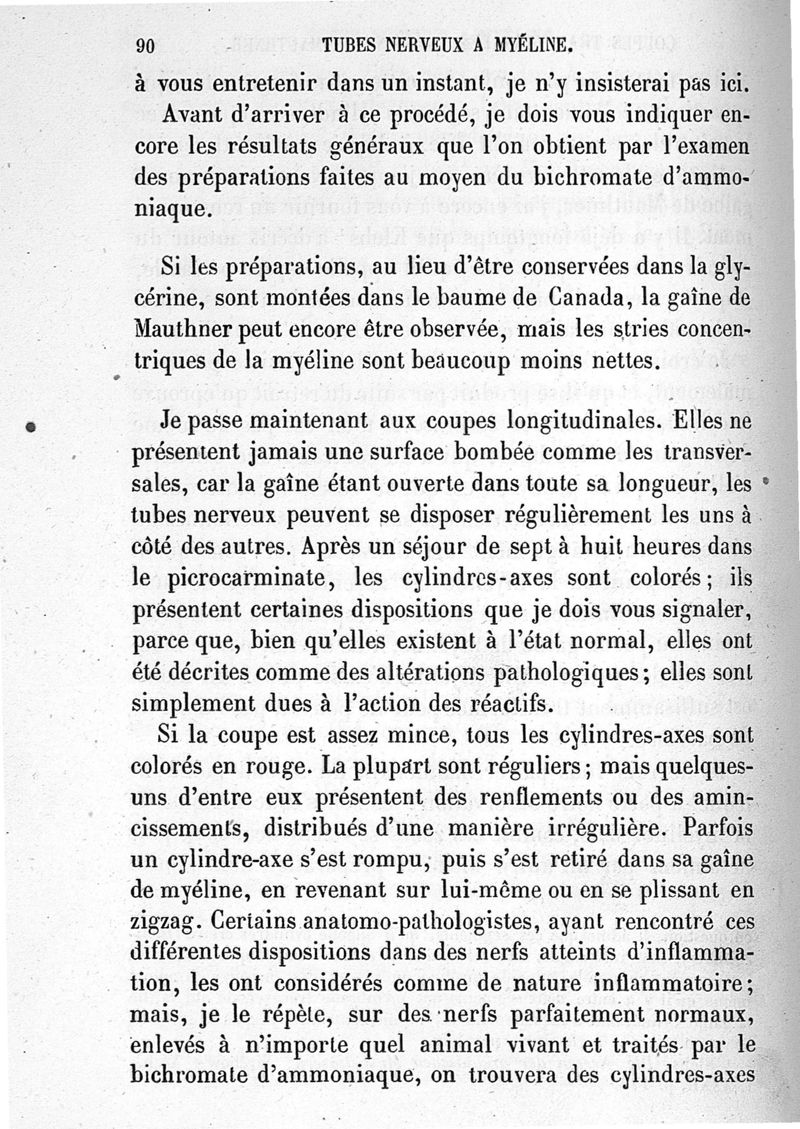 90 TUBES NERVEUX A MYÉLINE.

à vous entretenir dans un instant, je n'y insisterai pas ici.

Avant d'arriver à ce procédé, je dois vous indiquer encore les résultats généraux que l'on obtient par l'examen des préparations faites au moyen du bichromate d'ammoniaque.

Si les préparations, au lieu d'être conservées dans la glycérine, sont montées dans le baume de Canada, la gaîne de Mauthner peut encore être observée, mais les stries concentriques de la myéline sont beaucoup moins nettes.

Je passe maintenant aux coupes longitudinales. Elles ne présentent jamais une surface bombée comme les transversales, car la gaîne étant ouverte dans toute sa longueur, les tubes nerveux peuvent se disposer régulièrement les uns à côté des autres. Après un séjour de sept à huit heures dans le picrocarminate, les cylindres-axes sont colorés; ils présentent certaines dispositions que je dois vous signaler, parce que, bien qu'elles existent à l'état normal, elles ont été décrites comme des altérations pathologiques; elles sont simplement dues à l'action des réactifs.

Si la coupe est assez mince, tous les cylindres-axes sont colorés en rouge. La plupart sont réguliers; mais quelques-uns d'entre eux présentent des renflements ou des amincissements, distribués d'une manière irrégulière. Parfois un cylindre-axe s'est rompu, puis s'est retiré dans sa gaîne de myéline, en revenant sur lui-même ou en se plissant en zigzag. Certains anatomo-pathologistes, ayant rencontré ces différentes dispositions dans des nerfs atteints d'inflammation, les ont considérés comme de nature inflammatoire; mais, je le répète, sur des nerfs parfaitement normaux, enlevés à n'importe quel animal vivant et traités par le bichromate d'ammoniaque, on trouvera des cylindres-axes